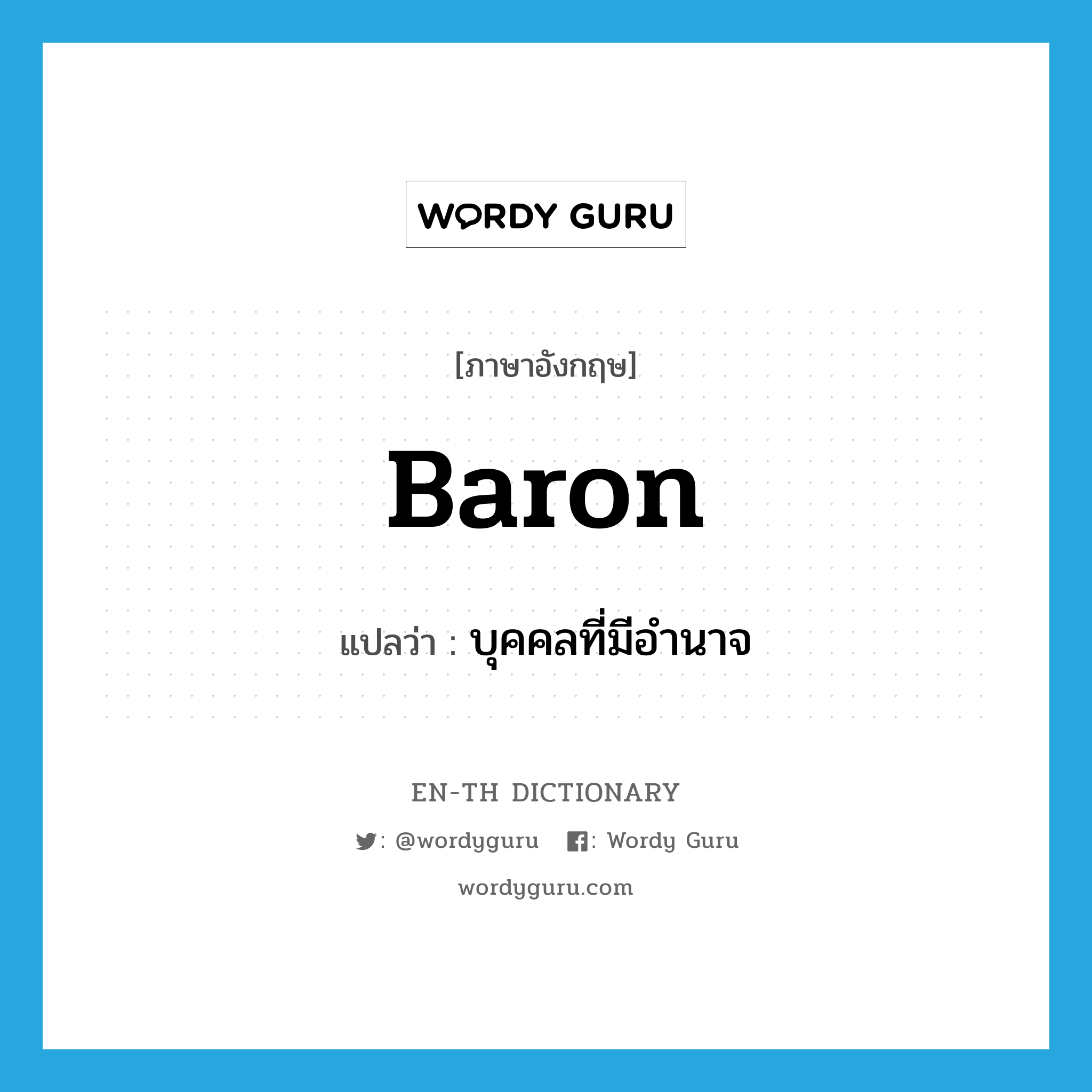 WORDY GURU

[ภาษาอังกฤษ]

Baron

แปลว่า : บุคคลที่มีอำนาจ

EN-TH DICTIONARY

: @wordyguru : Wordy Guru

wordyguru.com